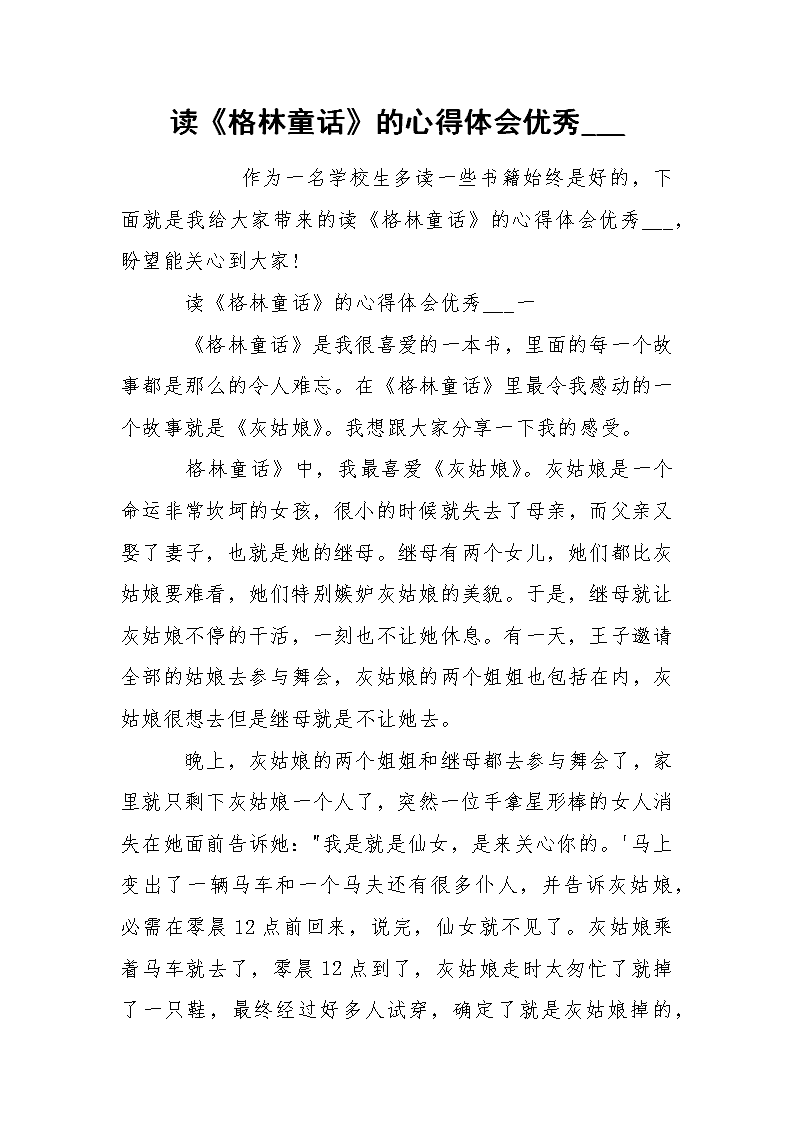 读《格林童话》的心得体会优秀___

作为一名学校生多读一些书籍始终是好的，下面就是我给大家带来的读《格林童话》的心得体会优秀___，盼望能关心到大家！

读《格林童话》的心得体会优秀___一

《格林童话》是我很喜爱的一本书，里面的每一个故事都是那么的令人难忘。在《格林童话》里最令我感动的一个故事就是《灰姑娘》。我想跟大家分享一下我的感受。

格林童话》中，我最喜爱《灰姑娘》。灰姑娘是一个命运非常坎坷的女孩，很小的时候就失去了母亲，而父亲又娶了妻子，也就是她的继母。继母有两个女儿，她们都比灰姑娘要难看，她们特别嫉妒灰姑娘的美貌。于是，继母就让灰姑娘不停的干活，一刻也不让她休息。有一天，王子邀请全部的姑娘去参与舞会，灰姑娘的两个姐姐也包括在内，灰姑娘很想去但是继母就是不让她去。

晚上，灰姑娘的两个姐姐和继母都去参与舞会了，家里就只剩下灰姑娘一个人了，突然一位手拿星形棒的女人消失在她面前告诉她："我是就是仙女，是来关心你的。'马上变出了一辆马车和一个马夫还有很多仆人，并告诉灰姑娘，必需在零晨12点前回来，说完，仙女就不见了。灰姑娘乘着马车就去了，零晨12点到了，灰姑娘走时太匆忙了就掉了一只鞋，最终经过好多人试穿，确定了就是灰姑娘掉的，